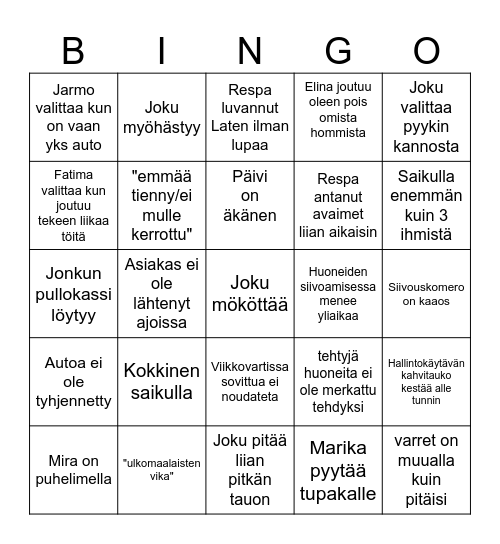 | B | I | N | G | O |
|---|---|---|---|---|
| Jarmo valittaa kun on vaan yks auto | Joku myöhästyy | Respa luvannut Laten ilman lupaa | Elina joutuu oleen pois omista hommista | Joku valittaa pyykin kannosta |
| Fatima valittaa kun joutuu tekeen liikaa töitä | "emmää tienny/ei mulle kerrottu" | Päivi on äkänen | Respa antanut avaimet liian aikaisin | Saikulla enemmän kuin 3 ihmistä |
| Jonkun pullokassi löytyy | Asiakas ei ole lähtenyt ajoissa | Joku mököttää | Huoneiden siivoamisessa menee yliaikaa | Siivouskomero on kaaos |
| Autoa ei ole tyhjennetty | Kokkinen saikulla | Viikkovartissa sovittua ei noudateta | tehtyjä huoneita ei ole merkattu tehdyksi | Hallintokäytävän kahvitauko kestää alle tunnin |
| Mira on puhelimella | "ulkomaalaisten vika" | Joku pitää liian pitkän tauon | Marika pyytää tupakalle | varret on muualla kuin pitäisi |